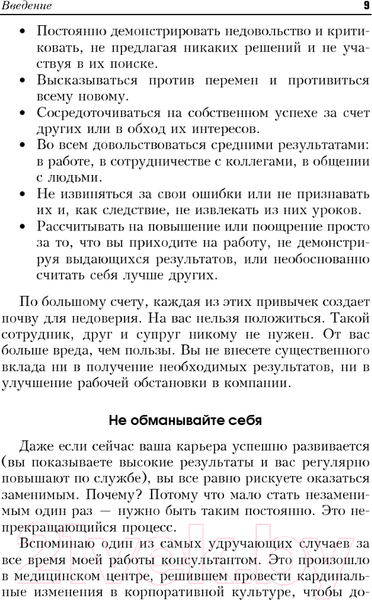 Введение 9

• Постоянно демонстрировать недовольство и критиковать, не предлагая никаких решений и не участвуя в их поиске.
• Высказываться против перемен и противиться всему новому.
• Сосредоточиваться на собственном успехе за счет других или в обход их интересов.
• Во всем довольствоваться средними результатами: в работе, в сотрудничестве с коллегами, в общении с людьми.
• Не извиняться за свои ошибки или не признавать их и, как следствие, не извлекать из них уроков.
• Рассчитывать на повышение или поощрение просто за то, что вы приходите на работу, не демонстрируя выдающихся результатов, или необоснованно считать себя лучше других.

По большому счету, каждая из этих привычек создает почву для недоверия. На вас нельзя положиться. Такой сотрудник, друг и супруг никому не нужен. От вас больше вреда, чем пользы. Вы не внесете существенного вклада ни в получение необходимых результатов, ни в улучшение рабочей обстановки в компании.

Не обманывайте себя

Даже если сейчас ваша карьера успешно развивается (вы показываете высокие результаты и вас регулярно повышают по службе), вы все равно рискуете оказаться заменимым. Почему? Потому что мало стать незаменимым один раз — нужно быть таким постоянно. Это непрекращающийся процесс.

Вспоминаю один из самых удручающих случаев за все время моей работы консультантом. Это произошло в медицинском центре, решившем провести кардинальные изменения в корпоративной культуре, чтобы до-

21vek.by